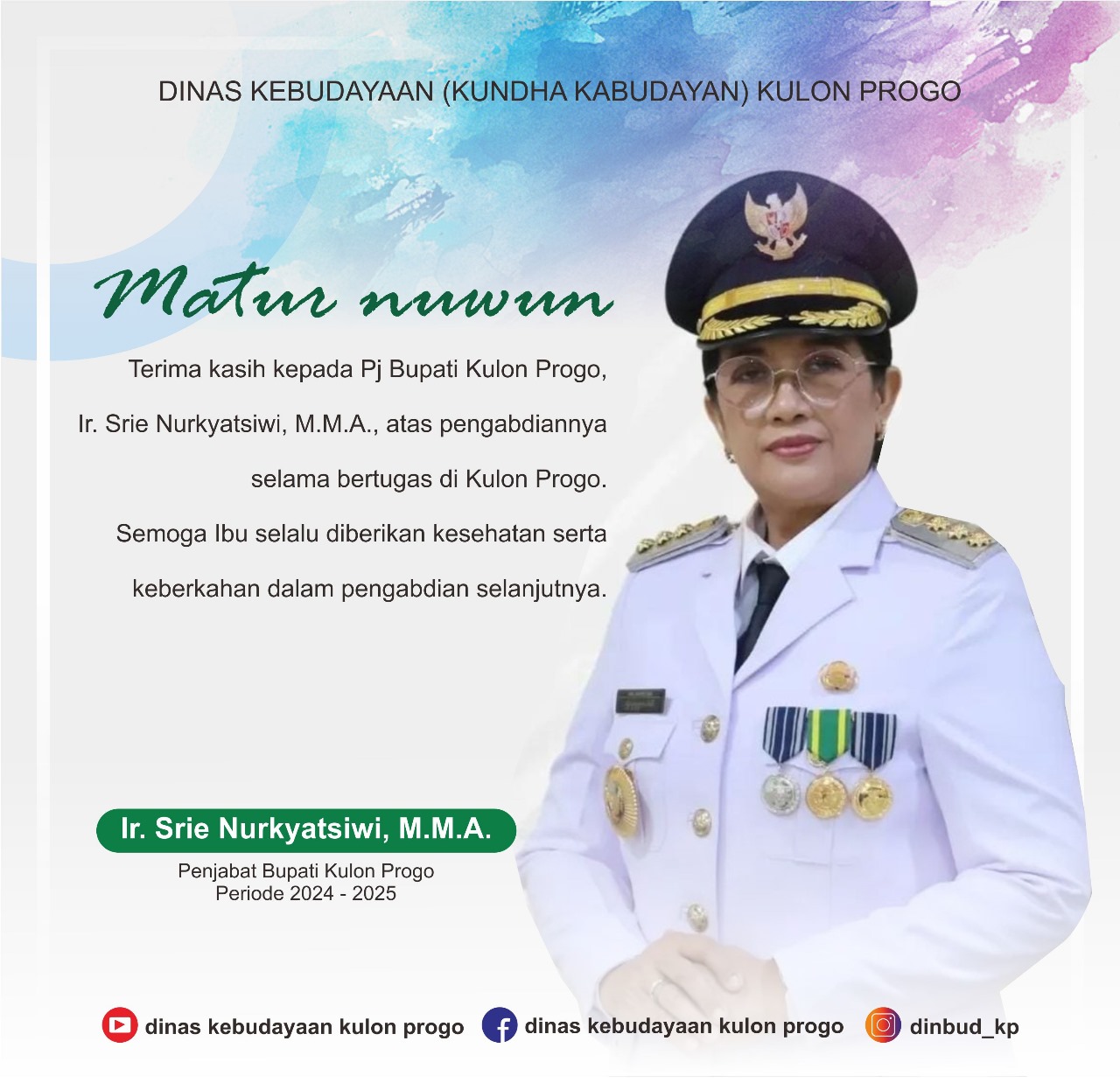 DINAS KEBUDAYAAN (KUNDHA KABUDAYAN) KULON PROGO

Matur nuwun

Terima kasih kepada Pj Bupati Kulon Progo, Ir. Srie Nurkyatsiwi, M.M.A., atas pengabdiannya selama bertugas di Kulon Progo. Semoga Ibu selalu diberikan kesehatan serta keberkahan dalam pengabdian selanjutnya.

Ir. Srie Nurkyatsiwi, M.M.A.

Penjabat Bupati Kulon Progo
Periode 2024 - 2025

dinas kebudayaan kulon progo dinas kebudayaan kulon progo dinbud_kp